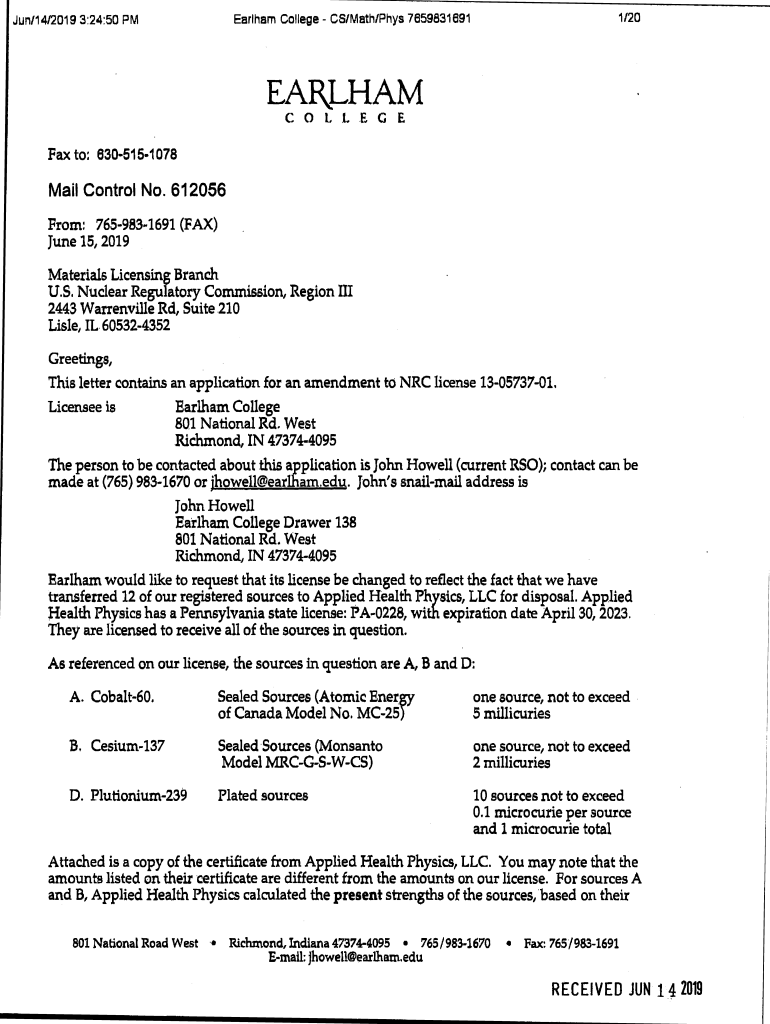 Jun/14/2019 3:24:50 PM Earlham College - CS/Math/Phys 7659831691 1/20

EARLHAM
COLLEGE

Fax to: 630-515-1078

Mail Control No. 612056

From: 765-983-1691 (FAX)
June 15, 2019

Materials Licensing Branch
U.S. Nuclear Regulatory Commission, Region III
2443 Warrenville Rd, Suite 210
Lisle, IL 60532-4352

Greetings,

This letter contains an application for an amendment to NRC license 13-05737-01.

Licensee is Earlham College
801 National Rd. West
Richmond, IN 47374-4095

The person to be contacted about this application is John Howell (current RSO); contact can be made at (765) 983-1670 or jhowell@earlham.edu. John's snail-mail address is

John Howell
Earlham College Drawer 138
801 National Rd. West
Richmond, IN 47374-4095

Earlham would like to request that its license be changed to reflect the fact that we have transferred 12 of our registered sources to Applied Health Physics, LLC for disposal. Applied Health Physics has a Pennsylvania state license: PA-0228, with expiration date April 30, 2023. They are licensed to receive all of the sources in question.

As referenced on our license, the sources in question are A, B and D:

| A. Cobalt-60. | Sealed Sources (Atomic Energy of Canada Model No. MC-25) | one source, not to exceed 5 millicuries |
|---|---|---|
| B. Cesium-137 | Sealed Sources (Monsanto Model MRC-G-S-W-CS) | one source, not to exceed 2 millicuries |
| D. Plutionium-239 | Plated sources | 10 sources not to exceed 0.1 microcurie per source and 1 microcurie total |

Attached is a copy of the certificate from Applied Health Physics, LLC. You may note that the amounts listed on their certificate are different from the amounts on our license. For sources A and B, Applied Health Physics calculated the present strengths of the sources, based on their

801 National Road West • Richmond, Indiana 47374-4095 • 765/983-1670 • Fax: 765/983-1691
E-mail: jhowell@earlham.edu

RECEIVED JUN 14 2019